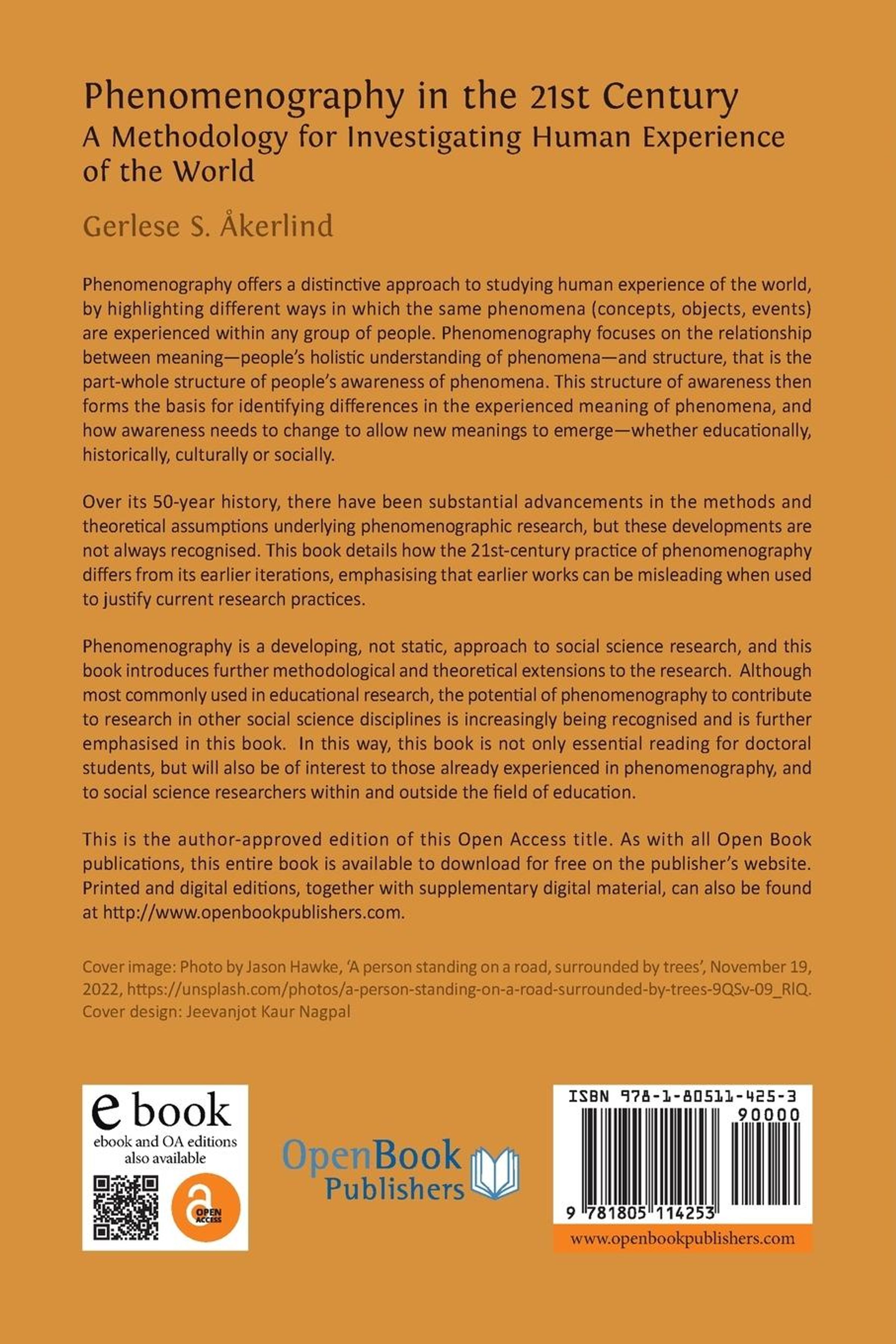 Phenomenography in the 21st Century
A Methodology for Investigating Human Experience of the World

Gerlese S. Åkerlind

Phenomenography offers a distinctive approach to studying human experience of the world, by highlighting different ways in which the same phenomena (concepts, objects, events) are experienced within any group of people. Phenomenography focuses on the relationship between meaning—people's holistic understanding of phenomena—and structure, that is the part-whole structure of people's awareness of phenomena. This structure of awareness then forms the basis for identifying differences in the experienced meaning of phenomena, and how awareness needs to change to allow new meanings to emerge—whether educationally, historically, culturally or socially.

Over its 50-year history, there have been substantial advancements in the methods and theoretical assumptions underlying phenomenographic research, but these developments are not always recognised. This book details how the 21st-century practice of phenomenography differs from its earlier iterations, emphasising that earlier works can be misleading when used to justify current research practices.

Phenomenography is a developing, not static, approach to social science research, and this book introduces further methodological and theoretical extensions to the research. Although most commonly used in educational research, the potential of phenomenography to contribute to research in other social science disciplines is increasingly being recognised and is further emphasised in this book. In this way, this book is not only essential reading for doctoral students, but will also be of interest to those already experienced in phenomenography, and to social science researchers within and outside the field of education.

This is the author-approved edition of this Open Access title. As with all Open Book publications, this entire book is available to download for free on the publisher's website. Printed and digital editions, together with supplementary digital material, can also be found at http://www.openbookpublishers.com.

Cover image: Photo by Jason Hawke, 'A person standing on a road, surrounded by trees', November 19, 2022, https://unsplash.com/photos/a-person-standing-on-a-road-surrounded-by-trees-9QSv-09_RlQ.
Cover design: Jeevanjot Kaur Nagpal

e book
ebook and OA editions also available
OPEN ACCESS

OpenBook Publishers

ISBN 978-1-80511-425-3
90000
9 781805 114253
www.openbookpublishers.com